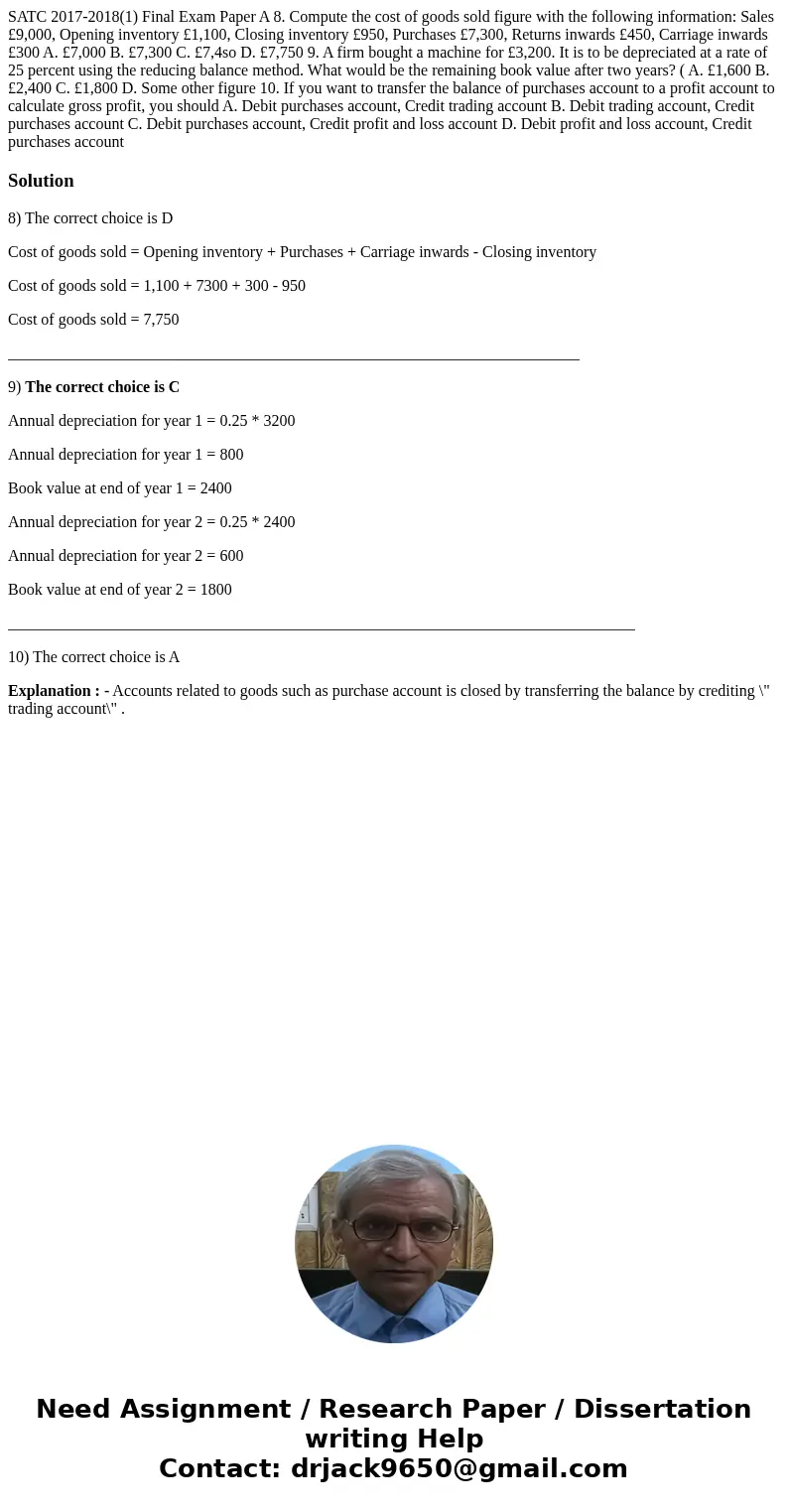 SATC 2017-2018(1) Final Exam Paper A 8. Compute the cost of goods sold figure with the following information: Sales £9,000, Opening inventory £1,100, Closing inventory £950, Purchases £7,300, Returns inwards £450, Carriage inwards £300 A. £7,000 B. £7,300 C. £7,4so D. £7,750 9. A firm bought a machine for £3,200. It is to be depreciated at a rate of 25 percent using the reducing balance method. What would be the remaining book value after two years? ( A. £1,600 B. £2,400 C. £1,800 D. Some other figure 10. If you want to transfer the balance of purchases account to a profit account to calculate gross profit, you should A. Debit purchases account, Credit trading account B. Debit trading account, Credit purchases account C. Debit purchases account, Credit profit and loss account D. Debit profit and loss account, Credit purchases account

Solution

8) The correct choice is D

Cost of goods sold = Opening inventory + Purchases + Carriage inwards - Closing inventory

Cost of goods sold = 1,100 + 7300 + 300 - 950

Cost of goods sold = 7,750

9) The correct choice is C

Annual depreciation for year 1 = 0.25 * 3200

Annual depreciation for year 1 = 800

Book value at end of year 1 = 2400

Annual depreciation for year 2 = 0.25 * 2400

Annual depreciation for year 2 = 600

Book value at end of year 2 = 1800

10) The correct choice is A

Explanation : - Accounts related to goods such as purchase account is closed by transferring the balance by crediting \" trading account\" .

Need Assignment / Research Paper / Dissertation writing Help
Contact: drjack9650@gmail.com